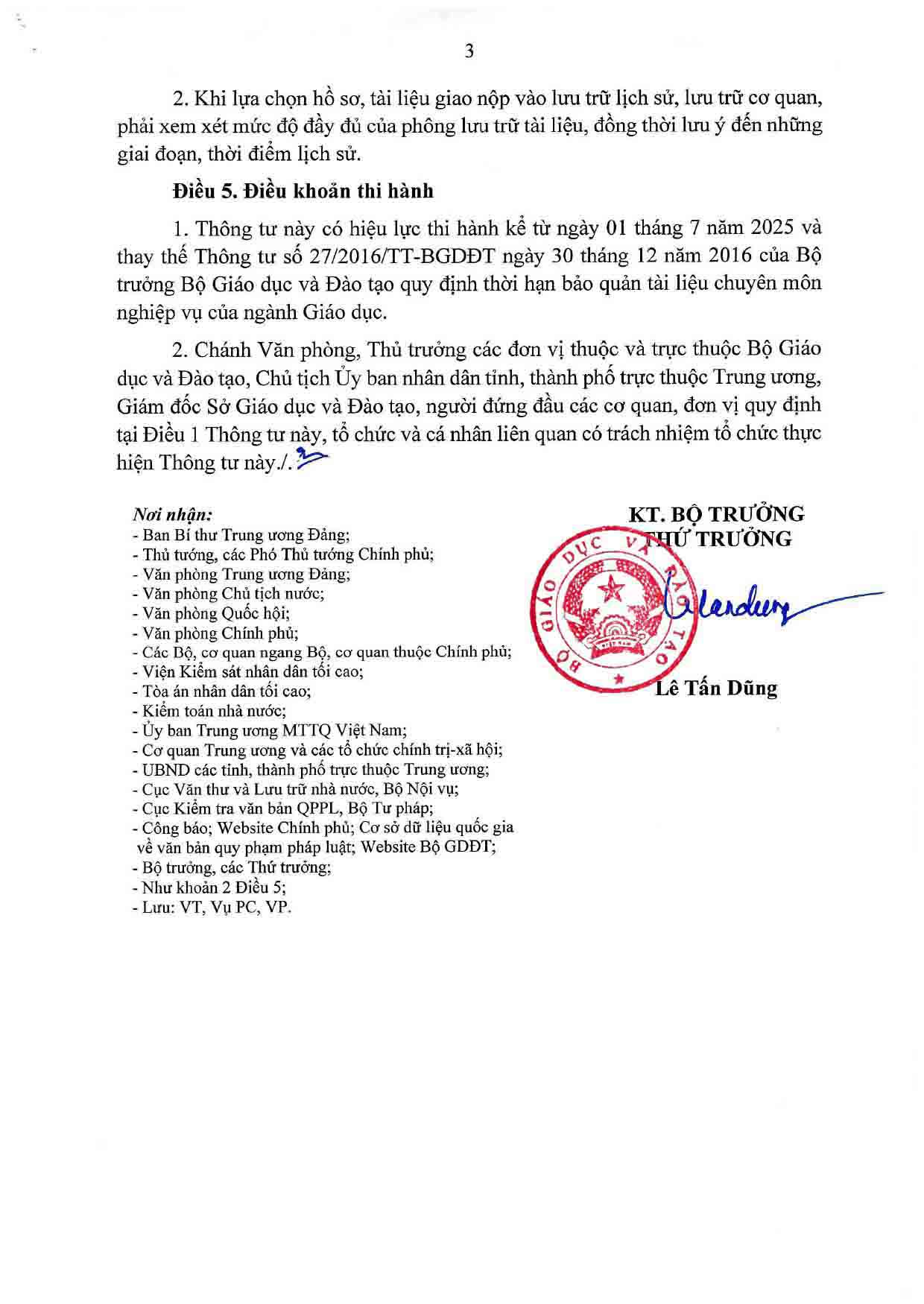 3

2. Khi lựa chọn hồ sơ, tài liệu giao nộp vào lưu trữ lịch sử, lưu trữ cơ quan, phải xem xét mức độ đầy đủ của phông lưu trữ tài liệu, đồng thời lưu ý đến những giai đoạn, thời điểm lịch sử.

Điều 5. Điều khoản thi hành

1. Thông tư này có hiệu lực thi hành kể từ ngày 01 tháng 7 năm 2025 và thay thế Thông tư số 27/2016/TT-BGDĐT ngày 30 tháng 12 năm 2016 của Bộ trưởng Bộ Giáo dục và Đào tạo quy định thời hạn bảo quản tài liệu chuyên môn nghiệp vụ của ngành Giáo dục.

2. Chánh Văn phòng, Thủ trưởng các đơn vị thuộc và trực thuộc Bộ Giáo dục và Đào tạo, Chủ tịch Ủy ban nhân dân tỉnh, thành phố trực thuộc Trung ương, Giám đốc Sở Giáo dục và Đào tạo, người đứng đầu các cơ quan, đơn vị quy định tại Điều 1 Thông tư này, tổ chức và cá nhân liên quan có trách nhiệm tổ chức thực hiện Thông tư này./.

Nơi nhận:
- Ban Bí thư Trung ương Đảng;
- Thủ tướng, các Phó Thủ tướng Chính phủ;
- Văn phòng Trung ương Đảng;
- Văn phòng Chủ tịch nước;
- Văn phòng Quốc hội;
- Văn phòng Chính phủ;
- Các Bộ, cơ quan ngang Bộ, cơ quan thuộc Chính phủ;
- Viện Kiểm sát nhân dân tối cao;
- Tòa án nhân dân tối cao;
- Kiểm toán nhà nước;
- Ủy ban Trung ương MTTQ Việt Nam;
- Cơ quan Trung ương và các tổ chức chính trị-xã hội;
- UBND các tỉnh, thành phố trực thuộc Trung ương;
- Cục Văn thư và Lưu trữ nhà nước, Bộ Nội vụ;
- Cục Kiểm tra văn bản QPPL, Bộ Tư pháp;
- Công báo; Website Chính phủ; Cơ sở dữ liệu quốc gia về văn bản quy phạm pháp luật; Website Bộ GDĐT;
- Bộ trưởng, các Thứ trưởng;
- Như khoản 2 Điều 5;
- Lưu: VT, Vụ PC, VP.

KT. BỘ TRƯỞNG
THỨ TRƯỞNG

BỘ GIÁO DỤC VÀ ĐÀO TẠO

Lê Tấn Dũng